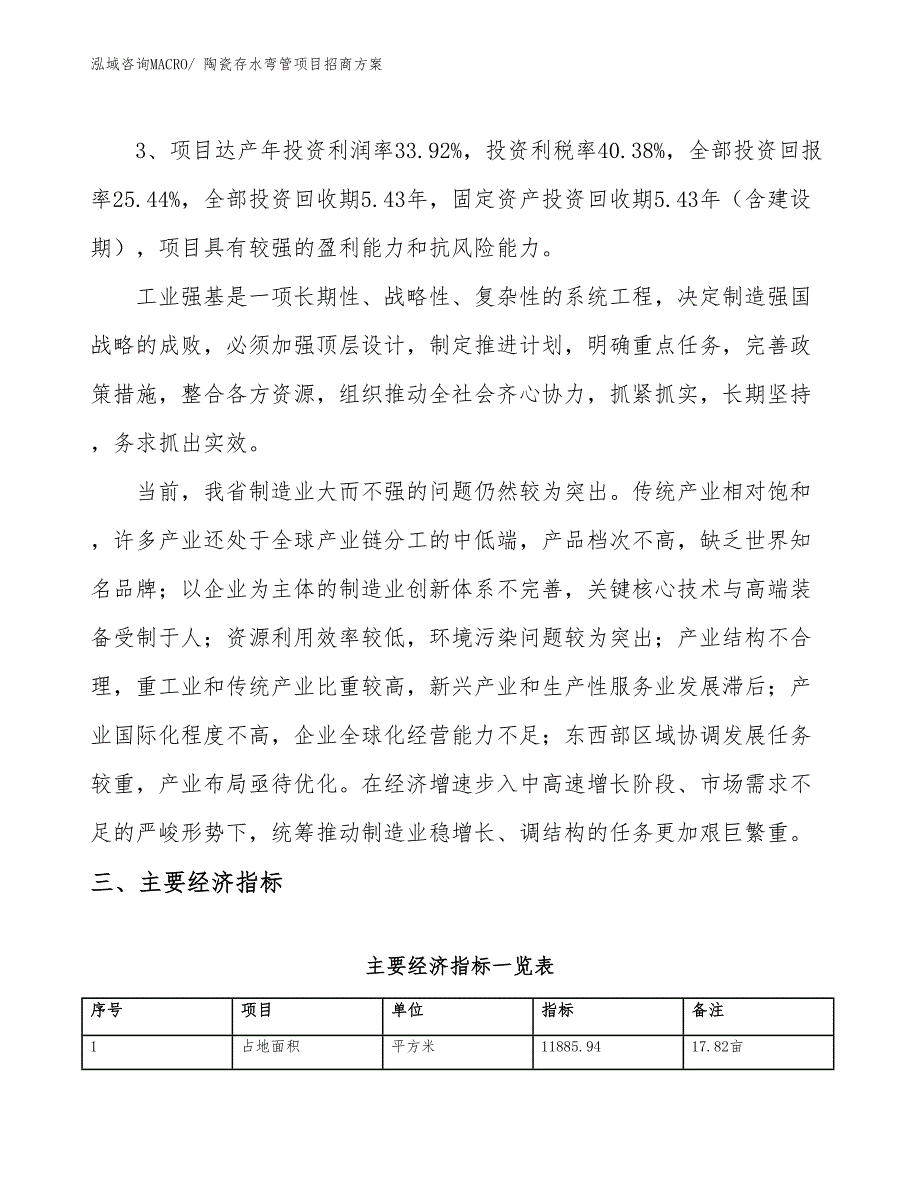 泓域咨询MACRO/ 陶瓷存水弯管项目招商方案

3、项目达产年投资利润率33.92%，投资利税率40.38%，全部投资回报率25.44%，全部投资回收期5.43年，固定资产投资回收期5.43年（含建设期），项目具有较强的盈利能力和抗风险能力。

工业强基是一项长期性、战略性、复杂性的系统工程，决定制造强国战略的成败，必须加强顶层设计，制定推进计划，明确重点任务，完善政策措施，整合各方资源，组织推动全社会齐心协力，抓紧抓实，长期坚持，务求抓出实效。

当前，我省制造业大而不强的问题仍然较为突出。传统产业相对饱和，许多产业还处于全球产业链分工的中低端，产品档次不高，缺乏世界知名品牌；以企业为主体的制造业创新体系不完善，关键核心技术与高端装备受制于人；资源利用效率较低，环境污染问题较为突出；产业结构不合理，重工业和传统产业比重较高，新兴产业和生产性服务业发展滞后；产业国际化程度不高，企业全球化经营能力不足；东西部区域协调发展任务较重，产业布局亟待优化。在经济增速步入中高速增长阶段、市场需求不足的严峻形势下，统筹推动制造业稳增长、调结构的任务更加艰巨繁重。

三、主要经济指标

主要经济指标一览表

| 序号 | 项目 | 单位 | 指标 | 备注 |
|---|---|---|---|---|
| 1 | 占地面积 | 平方米 | 11885.94 | 17.82亩 |